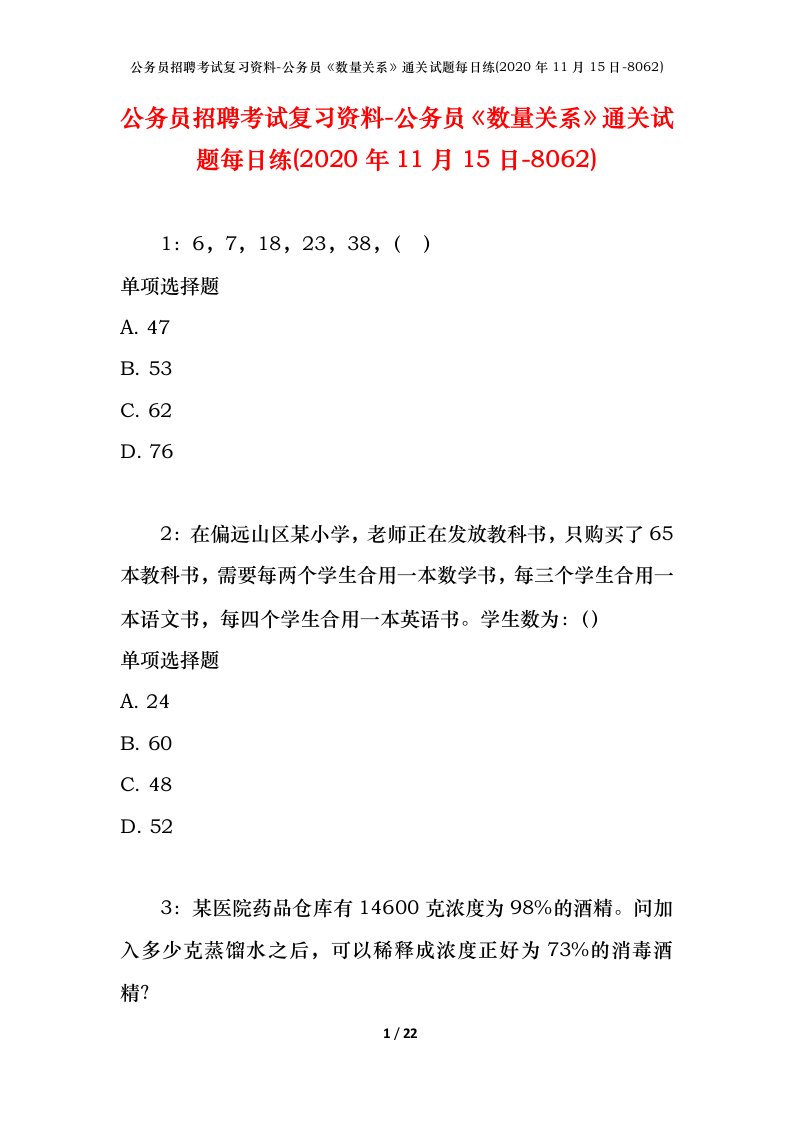 公务员招聘考试复习资料-公务员《数量关系》通关试题每日练(2020 年 11 月 15 日-8062)

公务员招聘考试复习资料-公务员《数量关系》通关试题每日练(2020 年 11 月 15 日-8062)

1：6，7，18，23，38，( )

单项选择题

A. 47

B. 53

C. 62

D. 76

2：在偏远山区某小学，老师正在发放教科书，只购买了 65 本教科书，需要每两个学生合用一本数学书，每三个学生合用一本语文书，每四个学生合用一本英语书。学生数为：()

单项选择题

A. 24

B. 60

C. 48

D. 52

3：某医院药品仓库有 14600 克浓度为 98%的酒精。问加入多少克蒸馏水之后，可以稀释成浓度正好为 73%的消毒酒精?

1 / 22